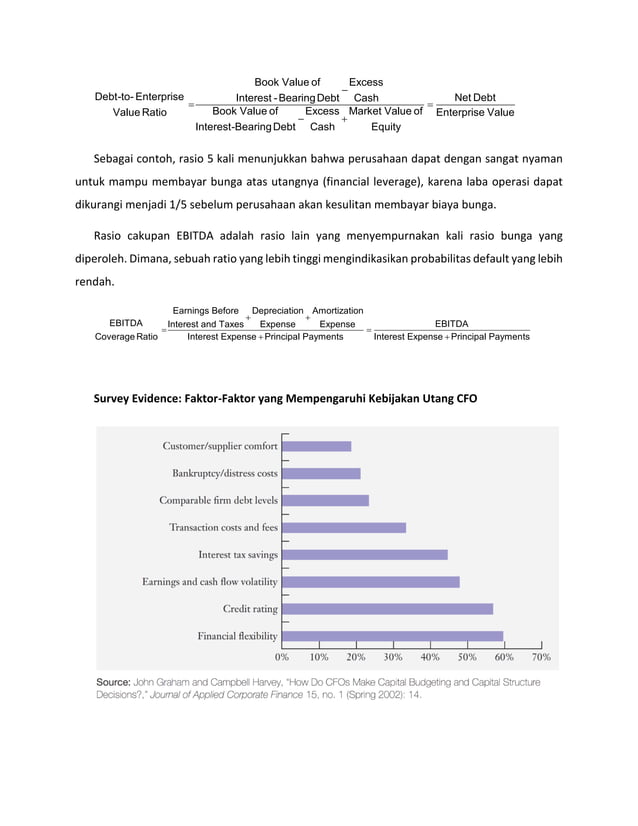 $\text{Debt-to-Enterprise Value Ratio} = \frac{\text{Book Value of Interest-Bearing Debt} - \text{Excess Cash}}{\text{Book Value of Interest-Bearing Debt} - \text{Excess Cash} + \text{Market Value of Equity}} = \frac{\text{Net Debt}}{\text{Enterprise Value}}$

Sebagai contoh, rasio 5 kali menunjukkan bahwa perusahaan dapat dengan sangat nyaman untuk mampu membayar bunga atas utangnya (financial leverage), karena laba operasi dapat dikurangi menjadi 1/5 sebelum perusahaan akan kesulitan membayar biaya bunga.

Rasio cakupan EBITDA adalah rasio lain yang menyempurnakan kali rasio bunga yang diperoleh. Dimana, sebuah ratio yang lebih tinggi mengindikasikan probabilitas default yang lebih rendah.

$\text{EBITDA Coverage Ratio} = \frac{\text{Earnings Before Interest and Taxes} + \text{Depreciation Expense} + \text{Amortization Expense}}{\text{Interest Expense} + \text{Principal Payments}} = \frac{\text{EBITDA}}{\text{Interest Expense} + \text{Principal Payments}}$

Survey Evidence: Faktor-Faktor yang Mempengaruhi Kebijakan Utang CFO

Customer/supplier comfort
Bankruptcy/distress costs
Comparable firm debt levels
Transaction costs and fees
Interest tax savings
Earnings and cash flow volatility
Credit rating
Financial flexibility

0% 10% 20% 30% 40% 50% 60% 70%

Source: John Graham and Campbell Harvey, "How Do CFOs Make Capital Budgeting and Capital Structure Decisions?," Journal of Applied Corporate Finance 15, no. 1 (Spring 2002): 14.